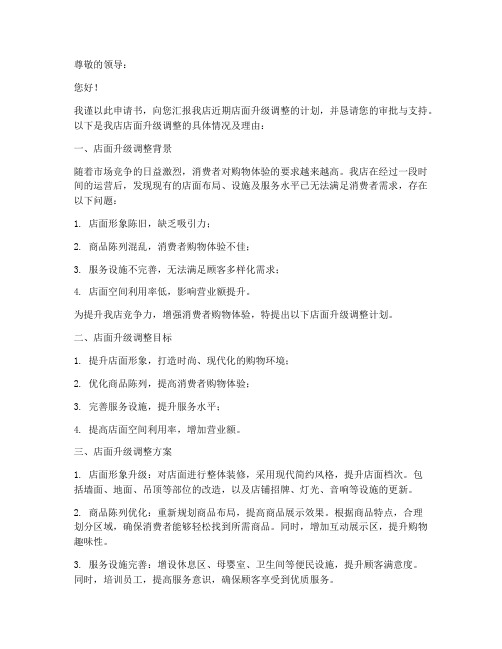 尊敬的领导：

您好！

我谨以此申请书，向您汇报我店近期店面升级调整的计划，并恳请您的审批与支持。以下是我店店面升级调整的具体情况及理由：

一、店面升级调整背景

随着市场竞争的日益激烈，消费者对购物体验的要求越来越高。我店在经过一段时间的运营后，发现现有的店面布局、设施及服务水平已无法满足消费者需求，存在以下问题：

1. 店面形象陈旧，缺乏吸引力；

2. 商品陈列混乱，消费者购物体验不佳；

3. 服务设施不完善，无法满足顾客多样化需求；

4. 店面空间利用率低，影响营业额提升。

为提升我店竞争力，增强消费者购物体验，特提出以下店面升级调整计划。

二、店面升级调整目标

1. 提升店面形象，打造时尚、现代化的购物环境；

2. 优化商品陈列，提高消费者购物体验；

3. 完善服务设施，提升服务水平；

4. 提高店面空间利用率，增加营业额。

三、店面升级调整方案

1. 店面形象升级：对店面进行整体装修，采用现代简约风格，提升店面档次。包括墙面、地面、吊顶等部位的改造，以及店铺招牌、灯光、音响等设施的更新。

2. 商品陈列优化：重新规划商品布局，提高商品展示效果。根据商品特点，合理划分区域，确保消费者能够轻松找到所需商品。同时，增加互动展示区，提升购物趣味性。

3. 服务设施完善：增设休息区、母婴室、卫生间等便民设施，提升顾客满意度。同时，培训员工，提高服务意识，确保顾客享受到优质服务。